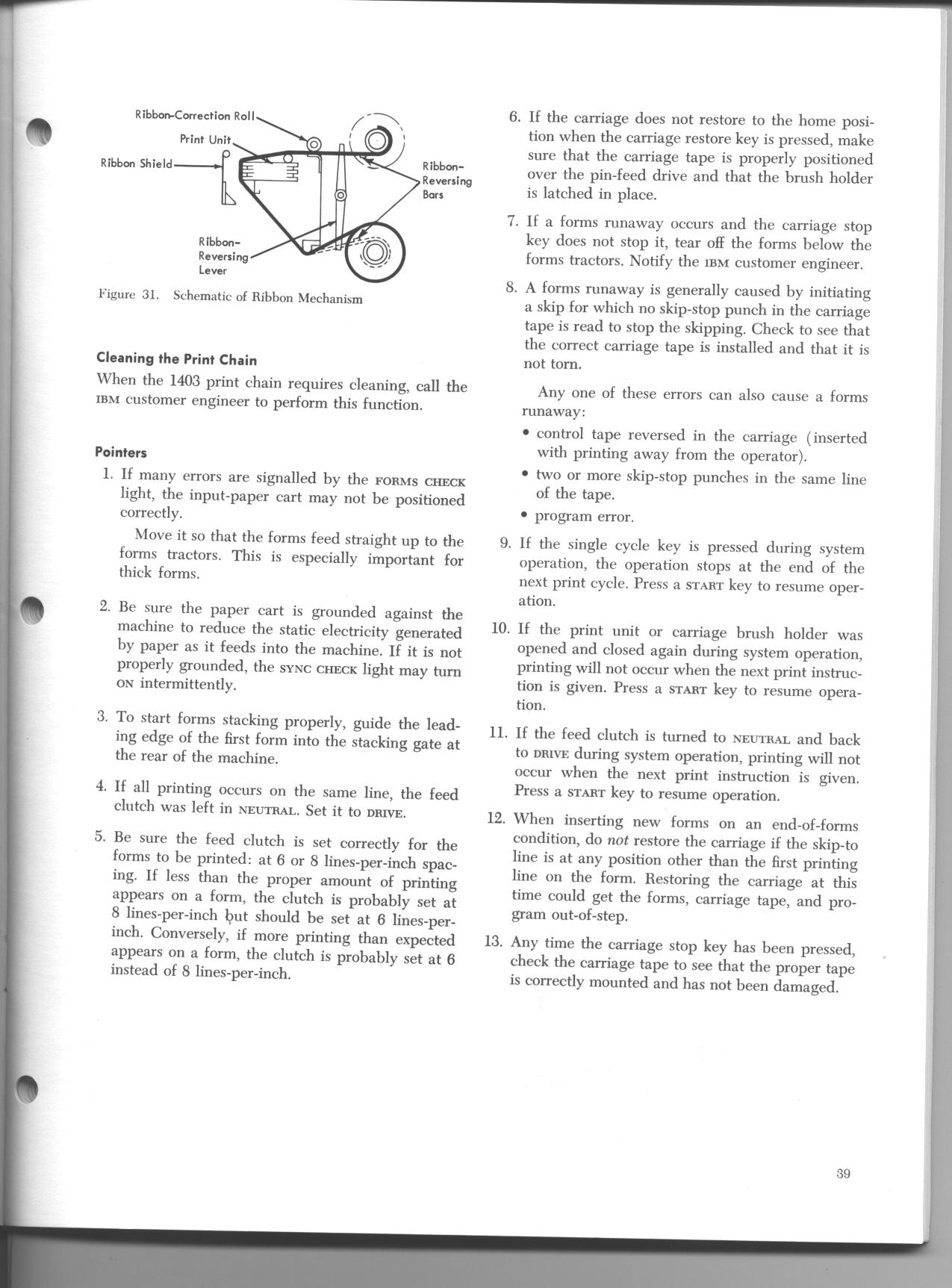 Ribbon-Correction Roll
Print Unit
Ribbon Shield
Ribbon-Reversing Bars
Ribbon-Reversing Lever

Figure 31. Schematic of Ribbon Mechanism

Cleaning the Print Chain

When the 1403 print chain requires cleaning, call the IBM customer engineer to perform this function.

Pointers

1. If many errors are signalled by the FORMS CHECK light, the input-paper cart may not be positioned correctly.

Move it so that the forms feed straight up to the forms tractors. This is especially important for thick forms.

2. Be sure the paper cart is grounded against the machine to reduce the static electricity generated by paper as it feeds into the machine. If it is not properly grounded, the SYNC CHECK light may turn ON intermittently.

3. To start forms stacking properly, guide the leading edge of the first form into the stacking gate at the rear of the machine.

4. If all printing occurs on the same line, the feed clutch was left in NEUTRAL. Set it to DRIVE.

5. Be sure the feed clutch is set correctly for the forms to be printed: at 6 or 8 lines-per-inch spacing. If less than the proper amount of printing appears on a form, the clutch is probably set at 8 lines-per-inch but should be set at 6 lines-per-inch. Conversely, if more printing than expected appears on a form, the clutch is probably set at 6 instead of 8 lines-per-inch.

6. If the carriage does not restore to the home position when the carriage restore key is pressed, make sure that the carriage tape is properly positioned over the pin-feed drive and that the brush holder is latched in place.

7. If a forms runaway occurs and the carriage stop key does not stop it, tear off the forms below the forms tractors. Notify the IBM customer engineer.

8. A forms runaway is generally caused by initiating a skip for which no skip-stop punch in the carriage tape is read to stop the skipping. Check to see that the correct carriage tape is installed and that it is not torn.

Any one of these errors can also cause a forms runaway:

• control tape reversed in the carriage (inserted with printing away from the operator).

• two or more skip-stop punches in the same line of the tape.

• program error.

9. If the single cycle key is pressed during system operation, the operation stops at the end of the next print cycle. Press a START key to resume operation.

10. If the print unit or carriage brush holder was opened and closed again during system operation, printing will not occur when the next print instruction is given. Press a START key to resume operation.

11. If the feed clutch is turned to NEUTRAL and back to DRIVE during system operation, printing will not occur when the next print instruction is given. Press a START key to resume operation.

12. When inserting new forms on an end-of-forms condition, do not restore the carriage if the skip-to line is at any position other than the first printing line on the form. Restoring the carriage at this time could get the forms, carriage tape, and program out-of-step.

13. Any time the carriage stop key has been pressed, check the carriage tape to see that the proper tape is correctly mounted and has not been damaged.

39